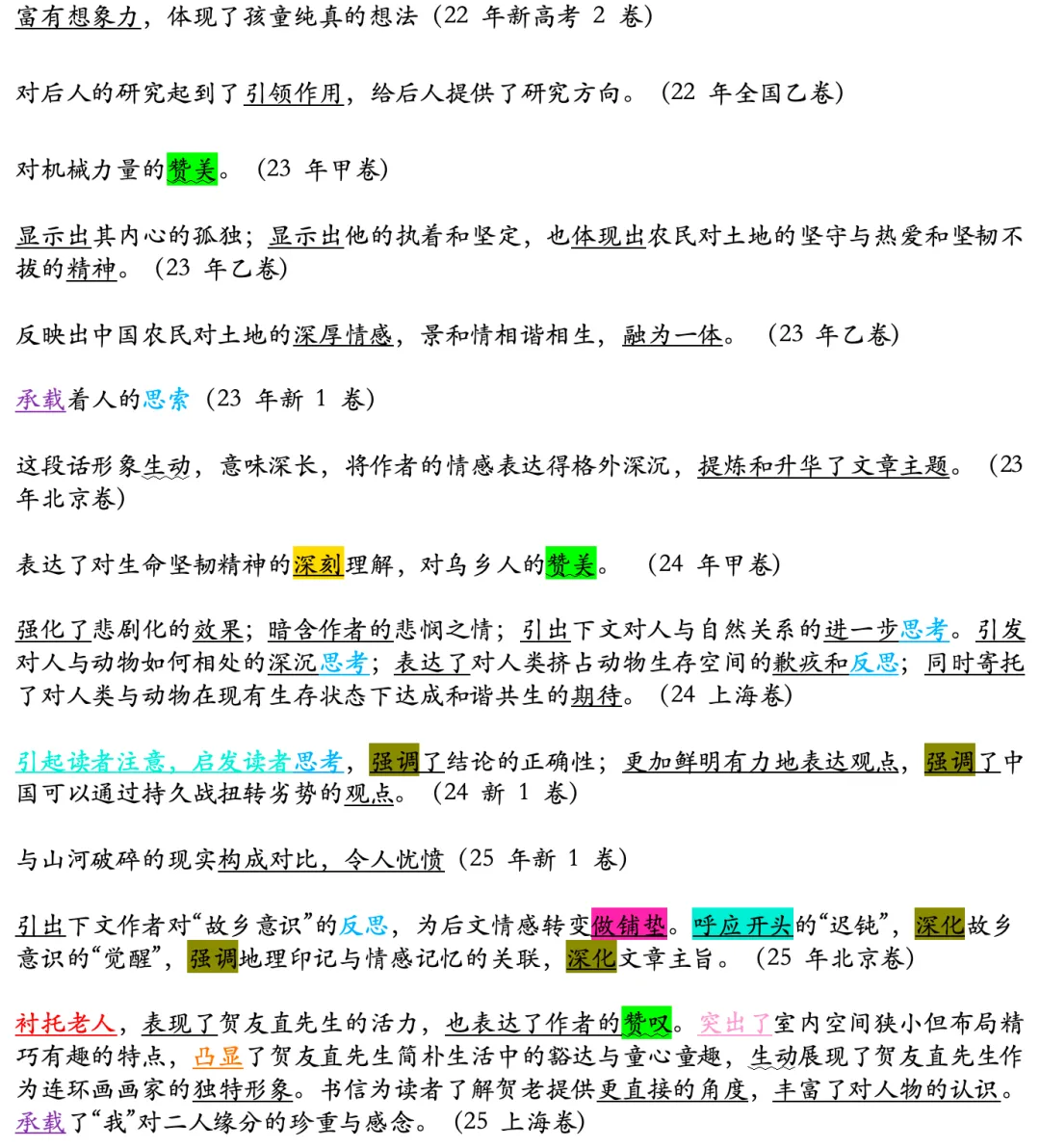 富有想象力，体现了孩童纯真的想法（22年新高考2卷）

对后人的研究起到了引领作用，给后人提供了研究方向。（22年全国乙卷）

对机械力量的赞美。（23年甲卷）

显示出其内心的孤独；显示出他的执着和坚定，也体现出农民对土地的坚守与热爱和坚韧不拔的精神。（23年乙卷）

反映出中国农民对土地的深厚情感，景和情相谐相生，融为一体。（23年乙卷）

承载着人的思索（23年新1卷）

这段话形象生动，意味深长，将作者的情感表达得格外深沉，提炼和升华了文章主题。（23年北京卷）

表达了对生命坚韧精神的深刻理解，对乌乡人的赞美。（24年甲卷）

强化了悲剧化的效果；暗含作者的悲悯之情；引出下文对人与自然关系的进一步思考。引发对人与动物如何相处的深沉思考；表达了对人类挤占动物生存空间的歉疚和反思；同时寄托了对人类与动物在现有生存状态下达成和谐共生的期待。（24上海卷）

引起读者注意，启发读者思考，强调了结论的正确性；更加鲜明有力地表达观点，强调了中国可以通过持久战扭转劣势的观点。（24新1卷）

与山河破碎的现实构成对比，令人忧愤（25年新1卷）

引出下文作者对“故乡意识”的反思，为后文情感转变做铺垫。呼应开头的“迟钝”，深化故乡意识的“觉醒”，强调地理印记与情感记忆的关联，深化文章主旨。（25年北京卷）

衬托老人，表现了贺友直先生的活力，也表达了作者的赞叹。突出了室内空间狭小但布局精巧有趣的特点，凸显了贺友直先生简朴生活中的豁达与童心童趣，生动展现了贺友直先生作为连环画画家的独特形象。书信为读者了解贺老提供更直接的角度，丰富了对人物的认识。承载了“我”对二人缘分的珍重与感念。（25上海卷）